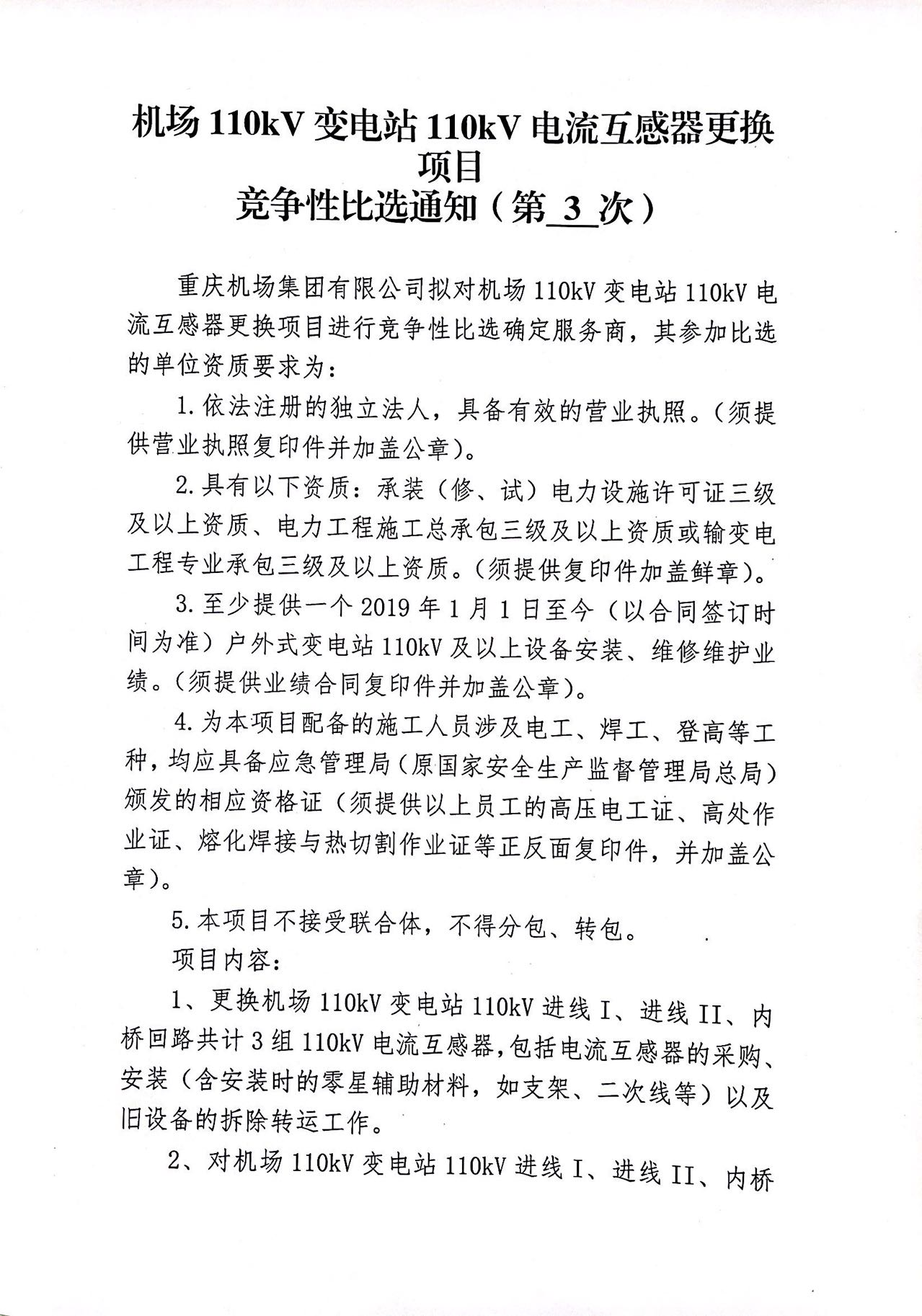 机场 110kV 变电站 110kV 电流互感器更换项目
竞争性比选通知（第 3 次）

重庆机场集团有限公司拟对机场 110kV 变电站 110kV 电流互感器更换项目进行竞争性比选确定服务商，其参加比选的单位资质要求为：

1. 依法注册的独立法人，具备有效的营业执照。（须提供营业执照复印件并加盖公章）。

2. 具有以下资质：承装（修、试）电力设施许可证三级及以上资质、电力工程施工总承包三级及以上资质或输变电工程专业承包三级及以上资质。（须提供复印件加盖鲜章）。

3. 至少提供一个 2019 年 1 月 1 日至今（以合同签订时间为准）户外式变电站 110kV 及以上设备安装、维修维护业绩。（须提供业绩合同复印件并加盖公章）。

4. 为本项目配备的施工人员涉及电工、焊工、登高等工种，均应具备应急管理局（原国家安全生产监督管理局总局）颁发的相应资格证（须提供以上员工的高压电工证、高处作业证、熔化焊接与热切割作业证等正反面复印件，并加盖公章）。

5. 本项目不接受联合体，不得分包、转包。

项目内容：

1、更换机场 110kV 变电站 110kV 进线 I、进线 II、内桥回路共计 3 组 110kV 电流互感器，包括电流互感器的采购、安装（含安装时的零星辅助材料，如支架、二次线等）以及旧设备的拆除转运工作。

2、对机场 110kV 变电站 110kV 进线 I、进线 II、内桥